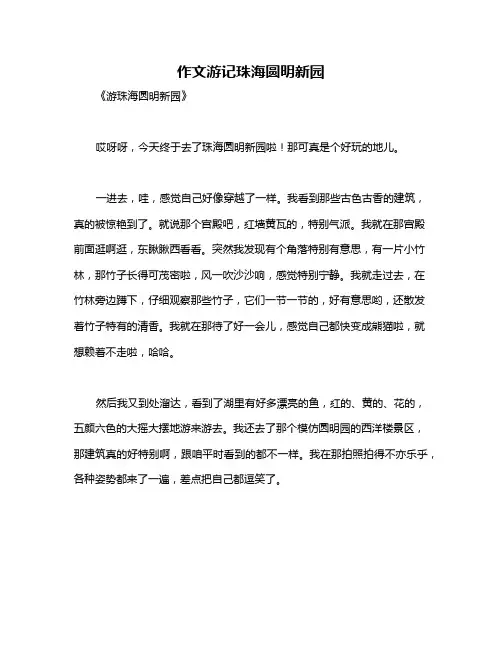 作文游记珠海圆明新园

《游珠海圆明新园》

哎呀呀，今天终于去了珠海圆明新园啦！那可真是个好玩的地儿。

一进去，哇，感觉自己好像穿越了一样。我看到那些古色古香的建筑，真的被惊艳到了。就说那个宫殿吧，红墙黄瓦的，特别气派。我就在那宫殿前面逛啊逛，东瞅瞅西看看。突然我发现有个角落特别有意思，有一片小竹林，那竹子长得可茂密啦，风一吹沙沙响，感觉特别宁静。我就走过去，在竹林旁边蹲下，仔细观察那些竹子，它们一节一节的，好有意思哟，还散发着竹子特有的清香。我就在那待了好一会儿，感觉自己都快变成熊猫啦，就想赖着不走啦，哈哈。

然后我又到处溜达，看到了湖里有好多漂亮的鱼，红的、黄的、花的，五颜六色的大摇大摆地游来游去。我还去了那个模仿圆明园的西洋楼景区，那建筑真的好特别啊，跟咱平时看到的都不一样。我在那拍照拍得不亦乐乎，各种姿势都来了一遍，差点把自己都逗笑了。